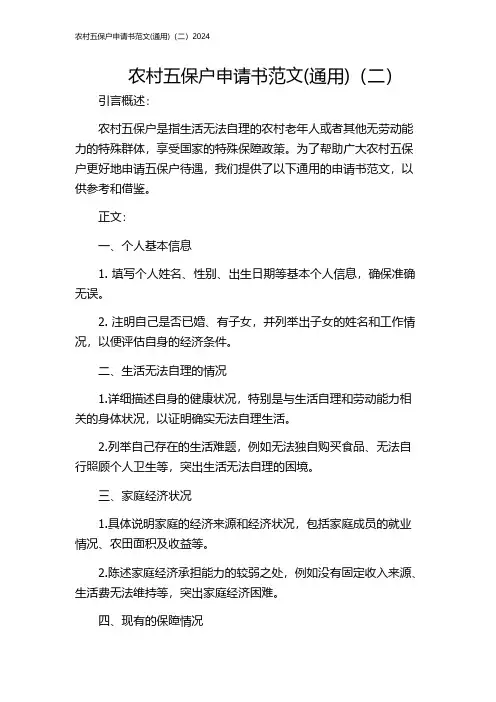 农村五保户申请书范文(通用)（二）2024

农村五保户申请书范文(通用)（二）

引言概述：

农村五保户是指生活无法自理的农村老年人或者其他无劳动能力的特殊群体，享受国家的特殊保障政策。为了帮助广大农村五保户更好地申请五保户待遇，我们提供了以下通用的申请书范文，以供参考和借鉴。

正文：

一、个人基本信息

1. 填写个人姓名、性别、出生日期等基本个人信息，确保准确无误。

2. 注明自己是否已婚、有子女，并列举出子女的姓名和工作情况，以便评估自身的经济条件。

二、生活无法自理的情况

1.详细描述自身的健康状况，特别是与生活自理和劳动能力相关的身体状况，以证明确实无法自理生活。

2.列举自己存在的生活难题，例如无法独自购买食品、无法自行照顾个人卫生等，突出生活无法自理的困境。

三、家庭经济状况

1.具体说明家庭的经济来源和经济状况，包括家庭成员的就业情况、农田面积及收益等。

2.陈述家庭经济承担能力的较弱之处，例如没有固定收入来源、生活费无法维持等，突出家庭经济困难。

四、现有的保障情况